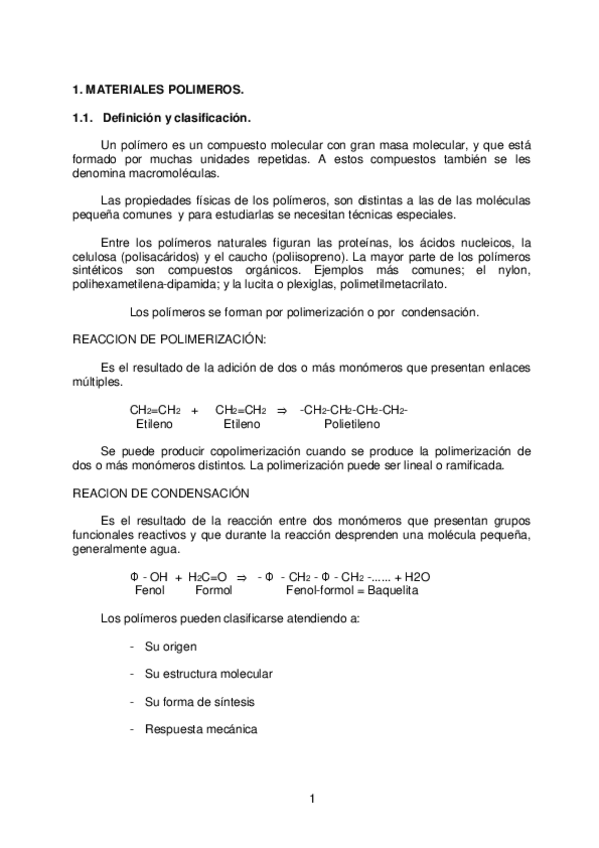 1. MATERIALES POLIMEROS.

1.1. Definición y clasificación.

Un polímero es un compuesto molecular con gran masa molecular, y que está formado por muchas unidades repetidas. A estos compuestos también se les denomina macromoléculas.

Las propiedades físicas de los polímeros, son distintas a las de las moléculas pequeña comunes y para estudiarlas se necesitan técnicas especiales.

Entre los polímeros naturales figuran las proteínas, los ácidos nucleicos, la celulosa (polisacáridos) y el caucho (poliisopreno). La mayor parte de los polímeros sintéticos son compuestos orgánicos. Ejemplos más comunes; el nylon, polihexametilena-dipamida; y la lucita o plexiglas, polimetilmetacrilato.

Los polímeros se forman por polimerización o por condensación.

REACCION DE POLIMERIZACIÓN:

Es el resultado de la adición de dos o más monómeros que presentan enlaces múltiples.

$CH_2=CH_2$ + $CH_2=CH_2$ $\Rightarrow$ $-CH_2-CH_2-CH_2-CH_2-$
Etileno Etileno Polietileno

Se puede producir copolimerización cuando se produce la polimerización de dos o más monómeros distintos. La polimerización puede ser lineal o ramificada.

REACION DE CONDENSACIÓN

Es el resultado de la reacción entre dos monómeros que presentan grupos funcionales reactivos y que durante la reacción desprenden una molécula pequeña, generalmente agua.

$\Phi$ - OH + $H_2C=O$ $\Rightarrow$ - $\Phi$ - $CH_2$ - $\Phi$ - $CH_2$ -...... + H2O
Fenol Formol Fenol-formol = Baquelita

Los polímeros pueden clasificarse atendiendo a:

- Su origen

- Su estructura molecular

- Su forma de síntesis

- Respuesta mecánica

1